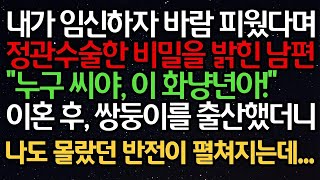 내가 임신하자 바람 피웠다며
정관수술한 비밀을 밝힌 남편
"누구 씨야, 이 화냥년아!"
이혼 후, 쌍둥이를 출산했더니
나도 몰랐던 반전이 펼쳐지는데...